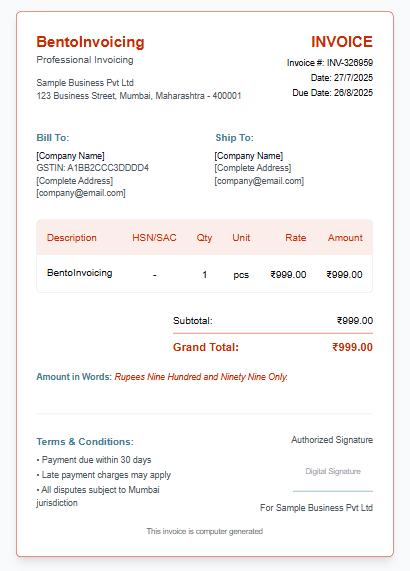 BentoInvoicing
Professional Invoicing

Sample Business Pvt Ltd
123 Business Street, Mumbai, Maharashtra - 400001

INVOICE
Invoice #: INV-326959
Date: 27/7/2025
Due Date: 26/8/2025

Bill To:
[Company Name]
GSTIN: A1BB2CCC3DDDD4
[Complete Address]
[company@email.com]

Ship To:
[Company Name]
[Complete Address]
[company@email.com]

| Description | HSN/SAC | Qty | Unit | Rate | Amount |
|---|---|---|---|---|---|
| BentoInvoicing | - | 1 | pcs | ₹999.00 | ₹999.00 |

Subtotal: ₹999.00
Grand Total: ₹999.00

Amount in Words: Rupees Nine Hundred and Ninety Nine Only.

Terms & Conditions:
• Payment due within 30 days
• Late payment charges may apply
• All disputes subject to Mumbai jurisdiction

Authorized Signature
Digital Signature
For Sample Business Pvt Ltd

This invoice is computer generated